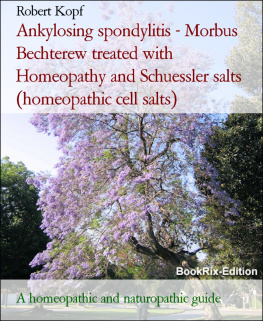 Robert Kopf

Ankylosing spondylitis - Morbus Bechterew treated with Homeopathy and Schuessler salts (homeopathic cell salts)

BookRix-Edition

A homeopathic and naturopathic guide